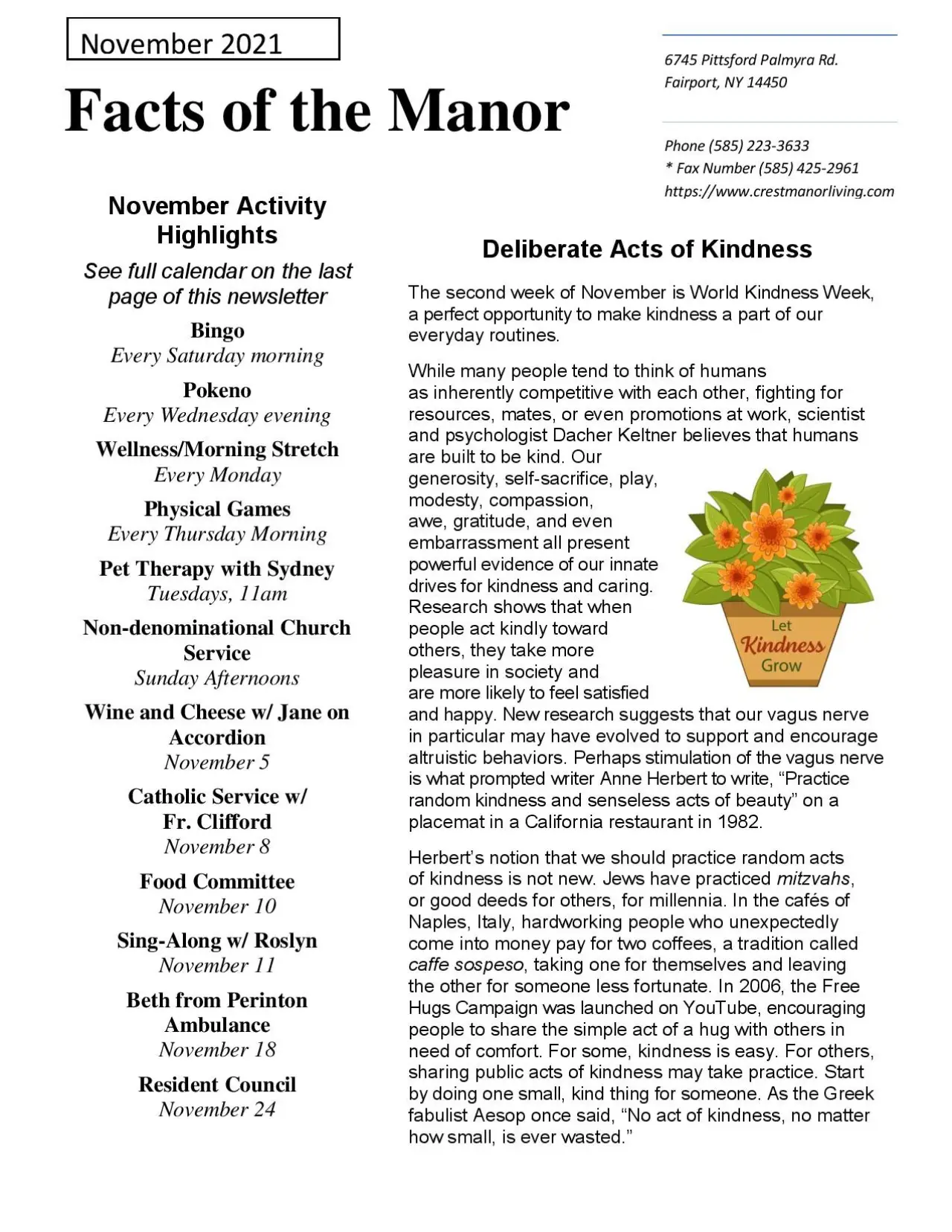 November 2021

Facts of the Manor

6745 Pittsford Palmyra Rd.
Fairport, NY 14450

Phone (585) 223-3633
* Fax Number (585) 425-2961
https://www.crestmanorliving.com

November Activity Highlights

See full calendar on the last page of this newsletter

Bingo
Every Saturday morning

Pokeno
Every Wednesday evening

Wellness/Morning Stretch
Every Monday

Physical Games
Every Thursday Morning

Pet Therapy with Sydney
Tuesdays, 11am

Non-denominational Church Service
Sunday Afternoons

Wine and Cheese w/ Jane on Accordion
November 5

Catholic Service w/ Fr. Clifford
November 8

Food Committee
November 10

Sing-Along w/ Roslyn
November 11

Beth from Perinton Ambulance
November 18

Resident Council
November 24

Deliberate Acts of Kindness

The second week of November is World Kindness Week, a perfect opportunity to make kindness a part of our everyday routines.

While many people tend to think of humans as inherently competitive with each other, fighting for resources, mates, or even promotions at work, scientist and psychologist Dacher Keltner believes that humans are built to be kind. Our generosity, self-sacrifice, play, modesty, compassion, awe, gratitude, and even embarrassment all present powerful evidence of our innate drives for kindness and caring. Research shows that when people act kindly toward others, they take more pleasure in society and are more likely to feel satisfied and happy. New research suggests that our vagus nerve in particular may have evolved to support and encourage altruistic behaviors. Perhaps stimulation of the vagus nerve is what prompted writer Anne Herbert to write, “Practice random kindness and senseless acts of beauty” on a placemat in a California restaurant in 1982.

Let
Kindness
Grow

Herbert’s notion that we should practice random acts of kindness is not new. Jews have practiced mitzvahs, or good deeds for others, for millennia. In the cafés of Naples, Italy, hardworking people who unexpectedly come into money pay for two coffees, a tradition called caffe sospeso, taking one for themselves and leaving the other for someone less fortunate. In 2006, the Free Hugs Campaign was launched on YouTube, encouraging people to share the simple act of a hug with others in need of comfort. For some, kindness is easy. For others, sharing public acts of kindness may take practice. Start by doing one small, kind thing for someone. As the Greek fabulist Aesop once said, “No act of kindness, no matter how small, is ever wasted.”